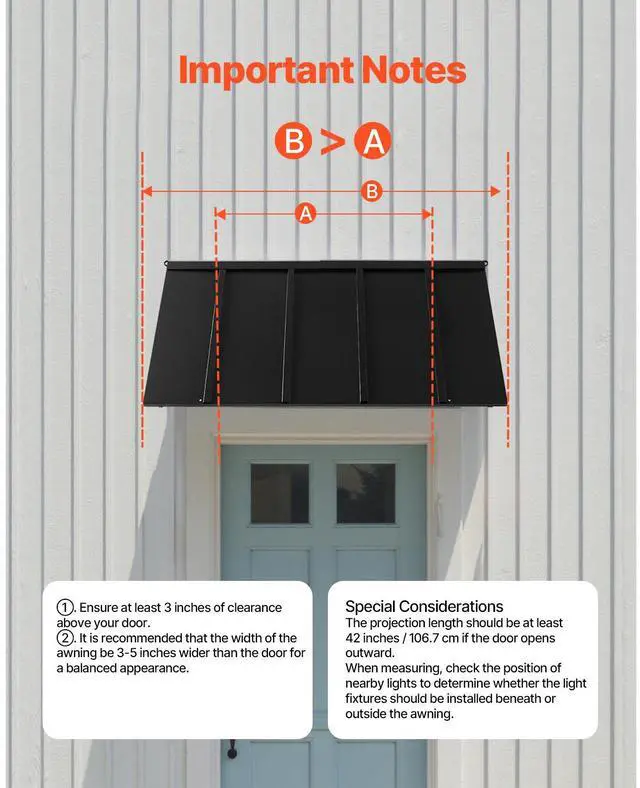 Important Notes

B > A

B

A

①. Ensure at least 3 inches of clearance above your door.
②. It is recommended that the width of the awning be 3-5 inches wider than the door for a balanced appearance.

Special Considerations
The projection length should be at least 42 inches / 106.7 cm if the door opens outward.
When measuring, check the position of nearby lights to determine whether the light fixtures should be installed beneath or outside the awning.